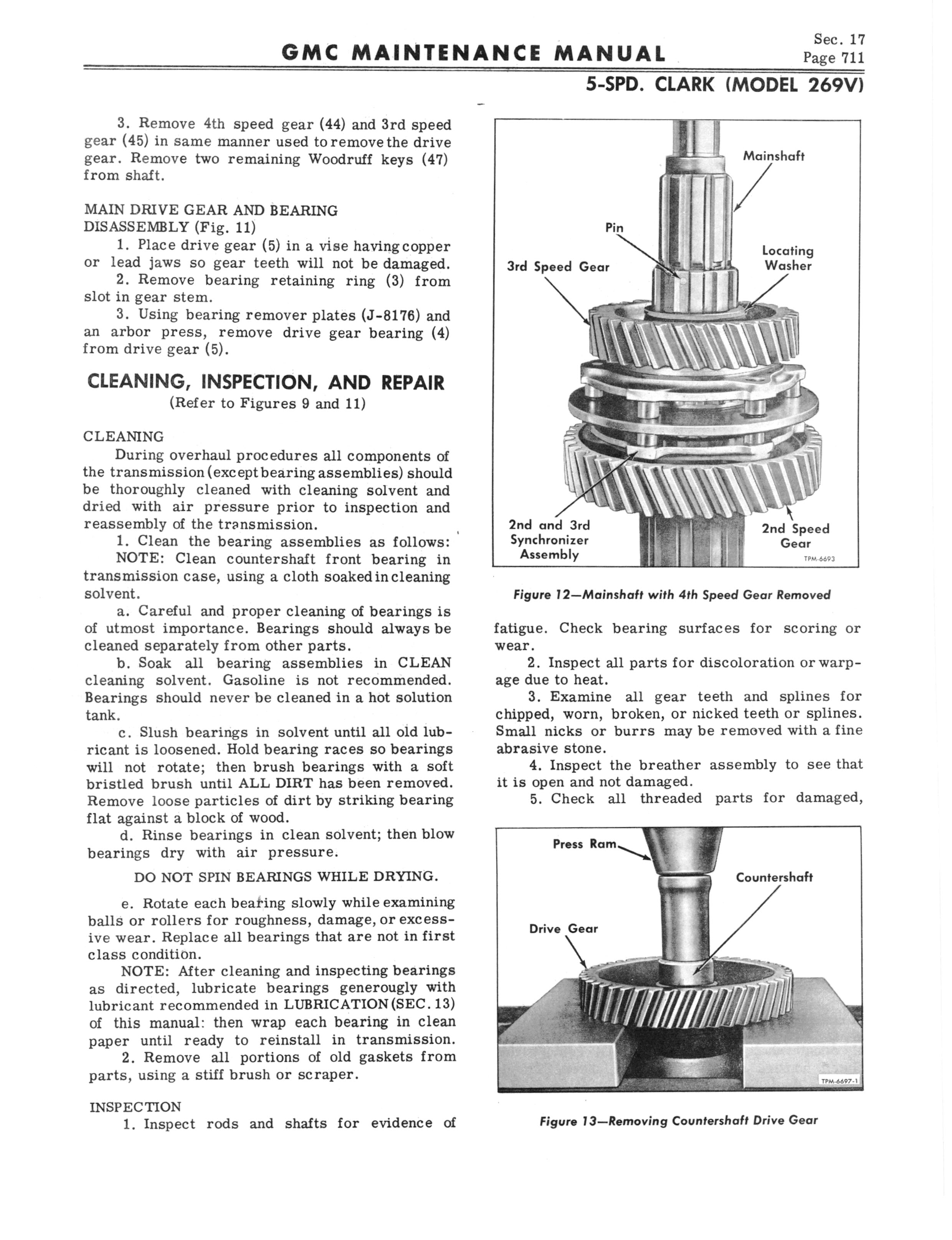 GMC MAINTENANCE MANUAL

Sec. 17
Page 711

5-SPD. CLARK (MODEL 269V)

3. Remove 4th speed gear (44) and 3rd speed gear (45) in same manner used to remove the drive gear. Remove two remaining Woodruff keys (47) from shaft.

MAIN DRIVE GEAR AND BEARING DISASSEMBLY (Fig. 11)
1. Place drive gear (5) in a vise having copper or lead jaws so gear teeth will not be damaged.
2. Remove bearing retaining ring (3) from slot in gear stem.
3. Using bearing remover plates (J-8176) and an arbor press, remove drive gear bearing (4) from drive gear (5).

CLEANING, INSPECTION, AND REPAIR
(Refer to Figures 9 and 11)

CLEANING
During overhaul procedures all components of the transmission (except bearing assemblies) should be thoroughly cleaned with cleaning solvent and dried with air pressure prior to inspection and reassembly of the transmission.
1. Clean the bearing assemblies as follows:
NOTE: Clean countershaft front bearing in transmission case, using a cloth soaked in cleaning solvent.
a. Careful and proper cleaning of bearings is of utmost importance. Bearings should always be cleaned separately from other parts.
b. Soak all bearing assemblies in CLEAN cleaning solvent. Gasoline is not recommended. Bearings should never be cleaned in a hot solution tank.
c. Slush bearings in solvent until all old lubricant is loosened. Hold bearing races so bearings will not rotate; then brush bearings with a soft bristled brush until ALL DIRT has been removed. Remove loose particles of dirt by striking bearing flat against a block of wood.
d. Rinse bearings in clean solvent; then blow bearings dry with air pressure.

DO NOT SPIN BEARINGS WHILE DRYING.

e. Rotate each bearing slowly while examining balls or rollers for roughness, damage, or excessive wear. Replace all bearings that are not in first class condition.
NOTE: After cleaning and inspecting bearings as directed, lubricate bearings generougly with lubricant recommended in LUBRICATION (SEC. 13) of this manual: then wrap each bearing in clean paper until ready to reinstall in transmission.
2. Remove all portions of old gaskets from parts, using a stiff brush or scraper.

INSPECTION
1. Inspect rods and shafts for evidence of

Mainshaft
Pin
Locating Washer
3rd Speed Gear
2nd and 3rd Synchronizer Assembly
2nd Speed Gear
TPM-6693

Figure 12—Mainshaft with 4th Speed Gear Removed

fatigue. Check bearing surfaces for scoring or wear.
2. Inspect all parts for discoloration or warpage due to heat.
3. Examine all gear teeth and splines for chipped, worn, broken, or nicked teeth or splines. Small nicks or burrs may be removed with a fine abrasive stone.
4. Inspect the breather assembly to see that it is open and not damaged.
5. Check all threaded parts for damaged,

Press Ram
Countershaft
Drive Gear
TPM-6697-1

Figure 13—Removing Countershaft Drive Gear